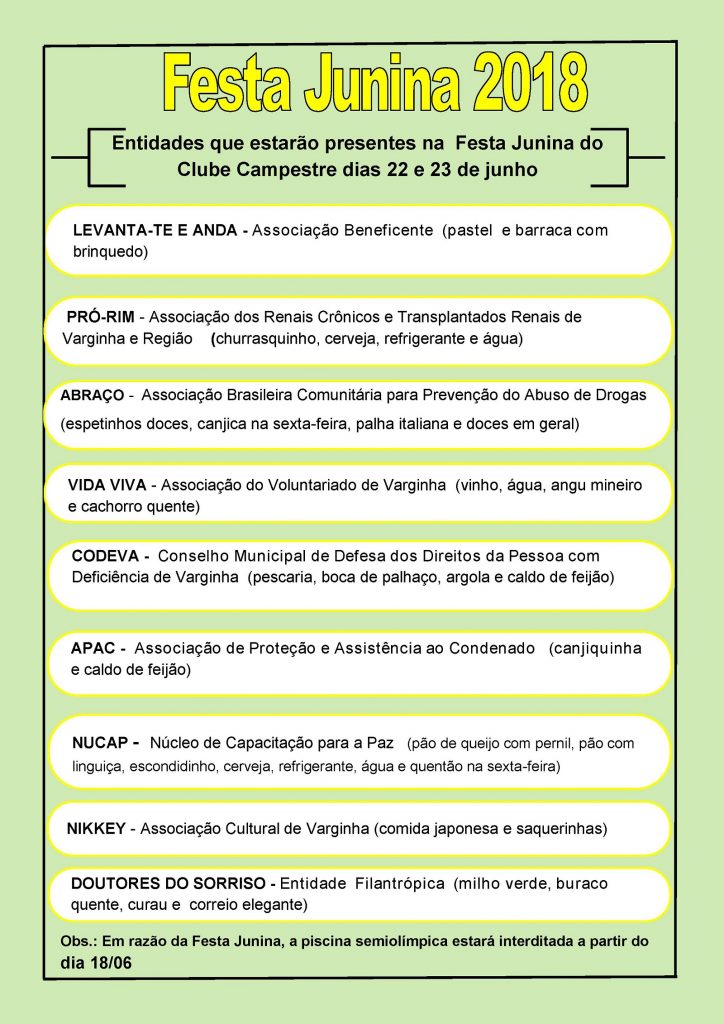 Festa Junina 2018

Entidades que estarão presentes na Festa Junina do Clube Campestre dias 22 e 23 de junho

LEVANTA-TE E ANDA - Associação Beneficente (pastel e barraca com brinquedo)

PRÓ-RIM - Associação dos Renais Crônicos e Transplantados Renais de Varginha e Região (churrasquinho, cerveja, refrigerante e água)

ABRAÇO - Associação Brasileira Comunitária para Prevenção do Abuso de Drogas (espetinhos doces, canjica na sexta-feira, palha italiana e doces em geral)

VIDA VIVA - Associação do Voluntariado de Varginha (vinho, água, angu mineiro e cachorro quente)

CODEVA - Conselho Municipal de Defesa dos Direitos da Pessoa com Deficiência de Varginha (pescaria, boca de palhaço, argola e caldo de feijão)

APAC - Associação de Proteção e Assistência ao Condenado (canjiquinha e caldo de feijão)

NUCAP - Núcleo de Capacitação para a Paz (pão de queijo com pernil, pão com linguiça, escondidinho, cerveja, refrigerante, água e quentão na sexta-feira)

NIKKEY - Associação Cultural de Varginha (comida japonesa e saquerinhas)

DOUTORES DO SORRISO - Entidade Filantrópica (milho verde, buraco quente, curau e correio elegante)

Obs.: Em razão da Festa Junina, a piscina semiolímpica estará interditada a partir do dia 18/06